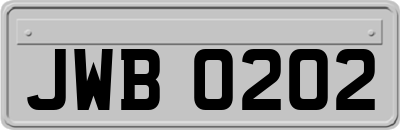 JWB 0202